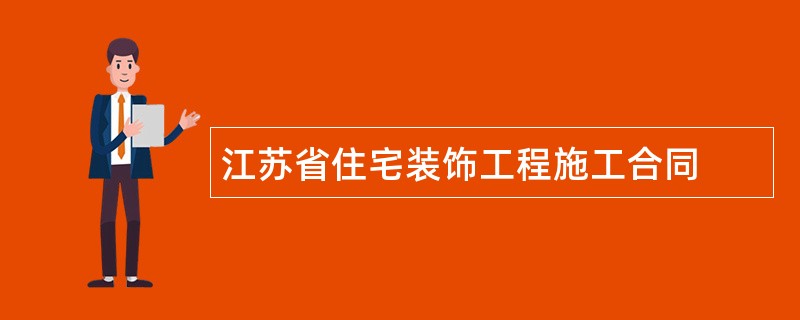 江苏省住宅装饰工程施工合同